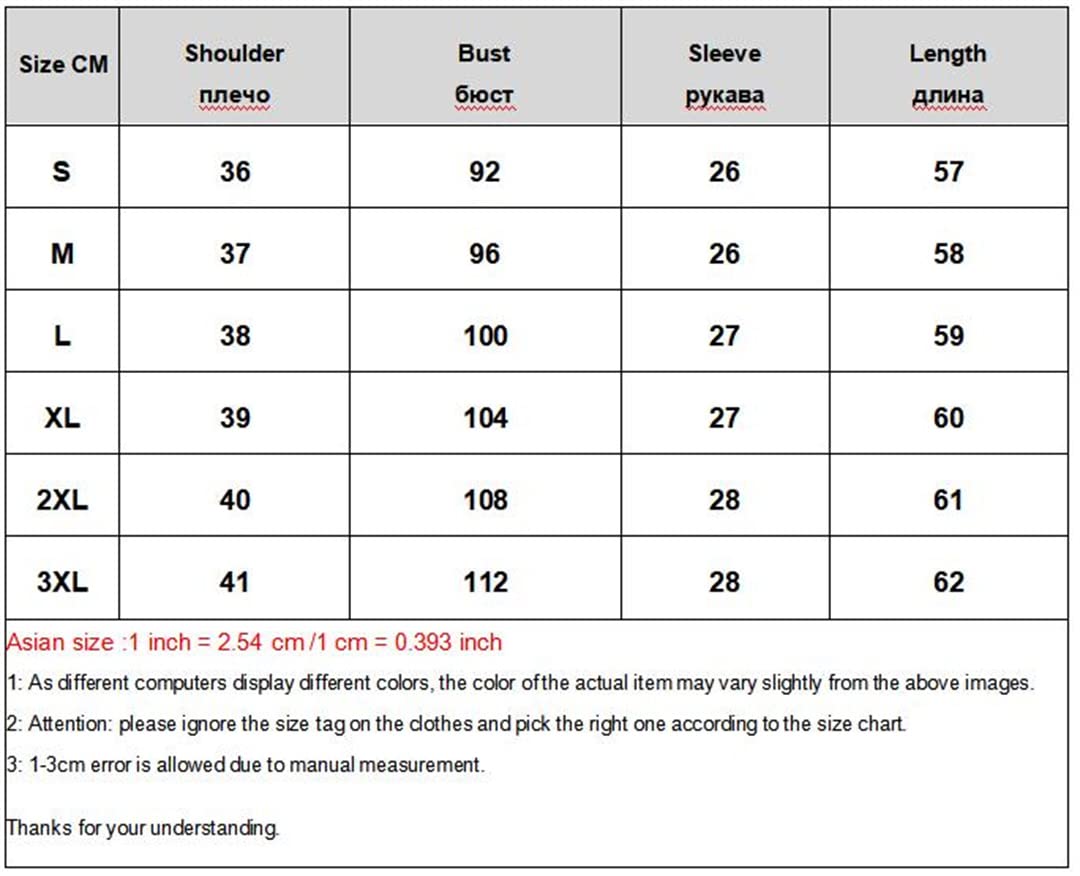 | Size CM | Shoulder плечо | Bust бюст | Sleeve рукава | Length длина |
|---|---|---|---|---|
| S | 36 | 92 | 26 | 57 |
| M | 37 | 96 | 26 | 58 |
| L | 38 | 100 | 27 | 59 |
| XL | 39 | 104 | 27 | 60 |
| 2XL | 40 | 108 | 28 | 61 |
| 3XL | 41 | 112 | 28 | 62 |

Asian size :1 inch = 2.54 cm /1 cm = 0.393 inch

1: As different computers display different colors, the color of the actual item may vary slightly from the above images.

2: Attention: please ignore the size tag on the clothes and pick the right one according to the size chart.

3: 1-3cm error is allowed due to manual measurement.

Thanks for your understanding.